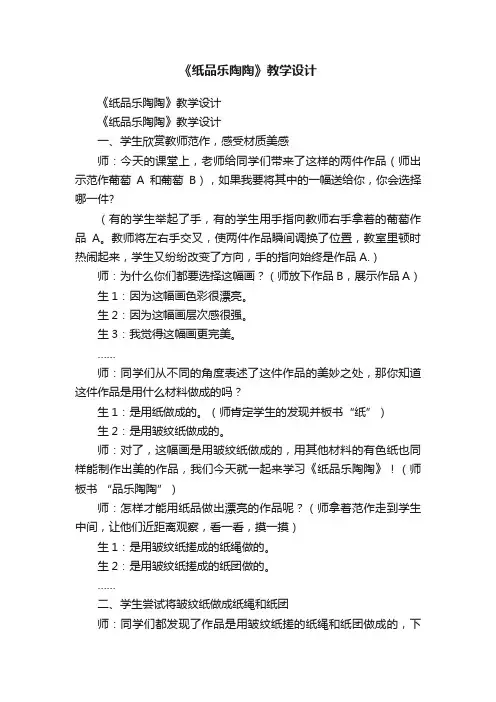 《纸品乐陶陶》教学设计

《纸品乐陶陶》教学设计

《纸品乐陶陶》教学设计

一、学生欣赏教师范作，感受材质美感

师：今天的课堂上，老师给同学们带来了这样的两件作品（师出示范作葡萄 A 和葡萄 B），如果我要将其中的一幅送给你，你会选择哪一件?

（有的学生举起了手，有的学生用手指向教师右手拿着的葡萄作品 A。教师将左右手交叉，使两件作品瞬间调换了位置，教室里顿时热闹起来，学生又纷纷改变了方向，手的指向始终是作品 A.）

师：为什么你们都要选择这幅画？（师放下作品 B，展示作品 A）

生 1：因为这幅画色彩很漂亮。

生 2：因为这幅画层次感很强。

生 3：我觉得这幅画更完美。

……

师：同学们从不同的角度表述了这件作品的美妙之处，那你知道这件作品是用什么材料做成的吗？

生 1：是用纸做成的。（师肯定学生的发现并板书“纸”）

生 2：是用皱纹纸做成的。

师：对了，这幅画是用皱纹纸做成的，用其他材料的有色纸也同样能制作出美的作品，我们今天就一起来学习《纸品乐陶陶》！（师板书 “品乐陶陶”）

师：怎样才能用纸品做出漂亮的作品呢？（师拿着范作走到学生中间，让他们近距离观察，看一看，摸一摸）

生 1：是用皱纹纸搓成的纸绳做的。

生 2：是用皱纹纸搓成的纸团做的。

……

二、学生尝试将皱纹纸做成纸绳和纸团

师：同学们都发现了作品是用皱纹纸搓的纸绳和纸团做成的，下